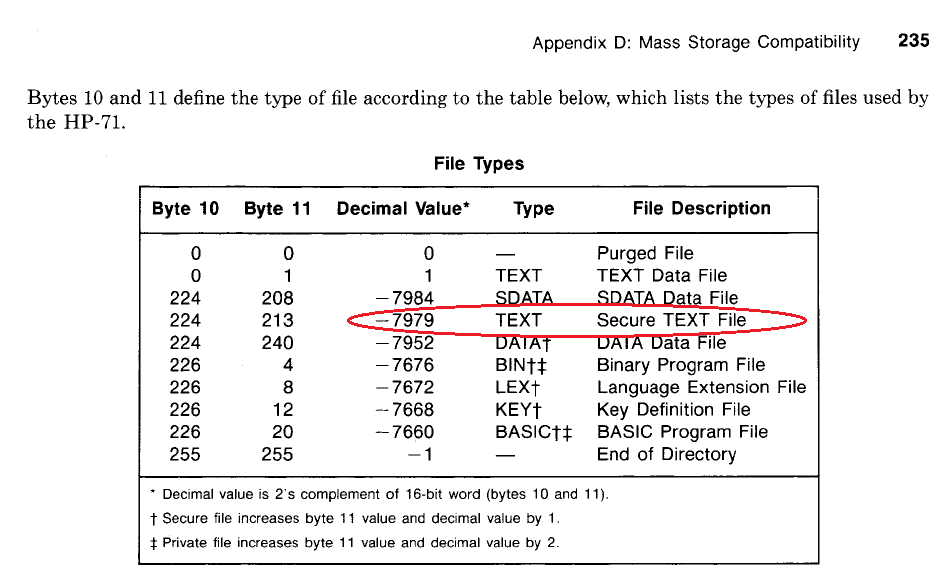 Appendix D: Mass Storage Compatibility 235

Bytes 10 and 11 define the type of file according to the table below, which lists the types of files used by the HP-71.

File Types

| Byte 10 | Byte 11 | Decimal Value* | Type | File Description |
|---|---|---|---|---|
| 0 | 0 | 0 | — | Purged File |
| 0 | 1 | 1 | TEXT | TEXT Data File |
| 224 | 208 | −7984 | SDATA | SDATA Data File |
| 224 | 213 | −7979 | TEXT | Secure TEXT File |
| 224 | 240 | −7952 | DATA† | DATA Data File |
| 226 | 4 | −7676 | BIN†‡ | Binary Program File |
| 226 | 8 | −7672 | LEX† | Language Extension File |
| 226 | 12 | −7668 | KEY† | Key Definition File |
| 226 | 20 | −7660 | BASIC†‡ | BASIC Program File |
| 255 | 255 | −1 | — | End of Directory |

* Decimal value is 2's complement of 16-bit word (bytes 10 and 11).
† Secure file increases byte 11 value and decimal value by 1.
‡ Private file increases byte 11 value and decimal value by 2.